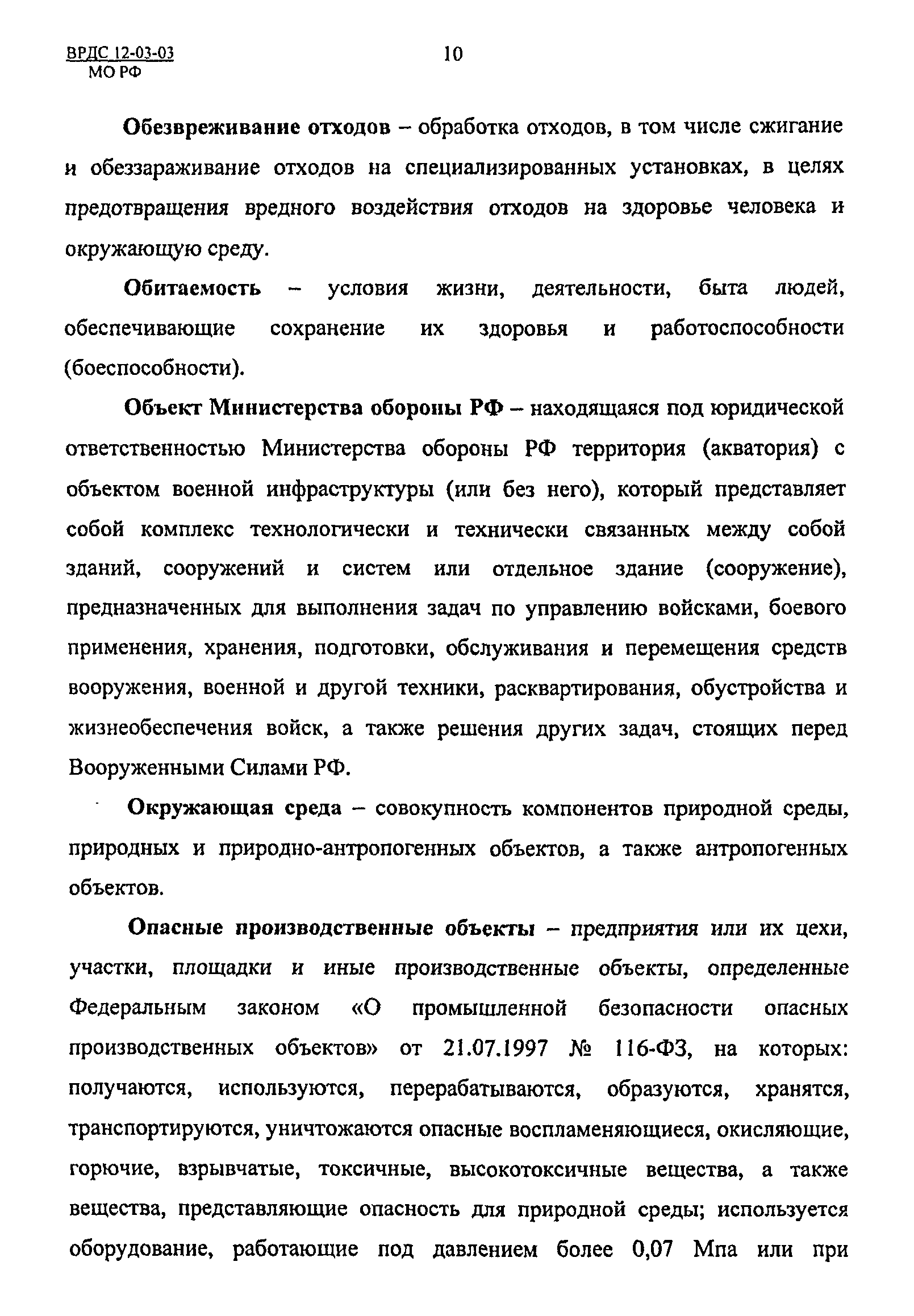 ВРДС 12-03-03
МО РФ

10

Обезвреживание отходов – обработка отходов, в том числе сжигание и обеззараживание отходов на специализированных установках, в целях предотвращения вредного воздействия отходов на здоровье человека и окружающую среду.

Обитаемость – условия жизни, деятельности, быта людей, обеспечивающие сохранение их здоровья и работоспособности (боеспособности).

Объект Министерства обороны РФ – находящаяся под юридической ответственностью Министерства обороны РФ территория (акватория) с объектом военной инфраструктуры (или без него), который представляет собой комплекс технологически и технически связанных между собой зданий, сооружений и систем или отдельное здание (сооружение), предназначенных для выполнения задач по управлению войсками, боевого применения, хранения, подготовки, обслуживания и перемещения средств вооружения, военной и другой техники, расквартирования, обустройства и жизнеобеспечения войск, а также решения других задач, стоящих перед Вооруженными Силами РФ.

Окружающая среда – совокупность компонентов природной среды, природных и природно-антропогенных объектов, а также антропогенных объектов.

Опасные производственные объекты – предприятия или их цехи, участки, площадки и иные производственные объекты, определенные Федеральным законом «О промышленной безопасности опасных производственных объектов» от 21.07.1997 № 116-ФЗ, на которых: получаются, используются, перерабатываются, образуются, хранятся, транспортируются, уничтожаются опасные воспламеняющиеся, окисляющие, горючие, взрывчатые, токсичные, высокотоксичные вещества, а также вещества, представляющие опасность для природной среды; используется оборудование, работающие под давлением более 0,07 Мпа или при